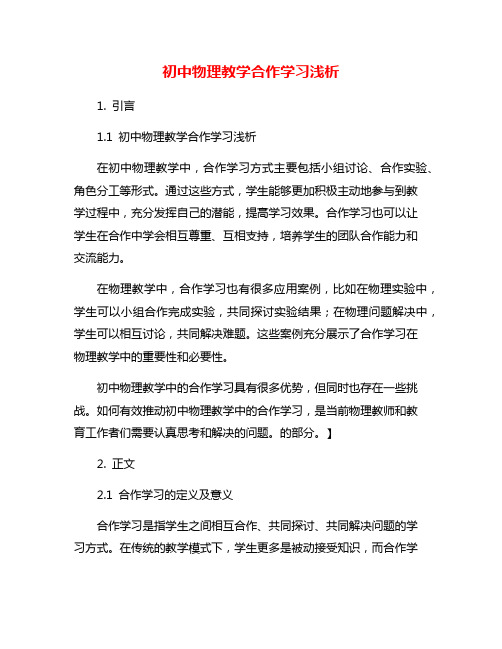 初中物理教学合作学习浅析

1. 引言

1.1 初中物理教学合作学习浅析

在初中物理教学中，合作学习方式主要包括小组讨论、合作实验、角色分工等形式。通过这些方式，学生能够更加积极主动地参与到教学过程中，充分发挥自己的潜能，提高学习效果。合作学习也可以让学生在合作中学会相互尊重、互相支持，培养学生的团队合作能力和交流能力。

在物理教学中，合作学习也有很多应用案例，比如在物理实验中，学生可以小组合作完成实验，共同探讨实验结果；在物理问题解决中，学生可以相互讨论，共同解决难题。这些案例充分展示了合作学习在物理教学中的重要性和必要性。

初中物理教学中的合作学习具有很多优势，但同时也存在一些挑战。如何有效推动初中物理教学中的合作学习，是当前物理教师和教育工作者们需要认真思考和解决的问题。的部分。】

2. 正文

2.1 合作学习的定义及意义

合作学习是指学生之间相互合作、共同探讨、共同解决问题的学习方式。在传统的教学模式下，学生更多是被动接受知识，而合作学